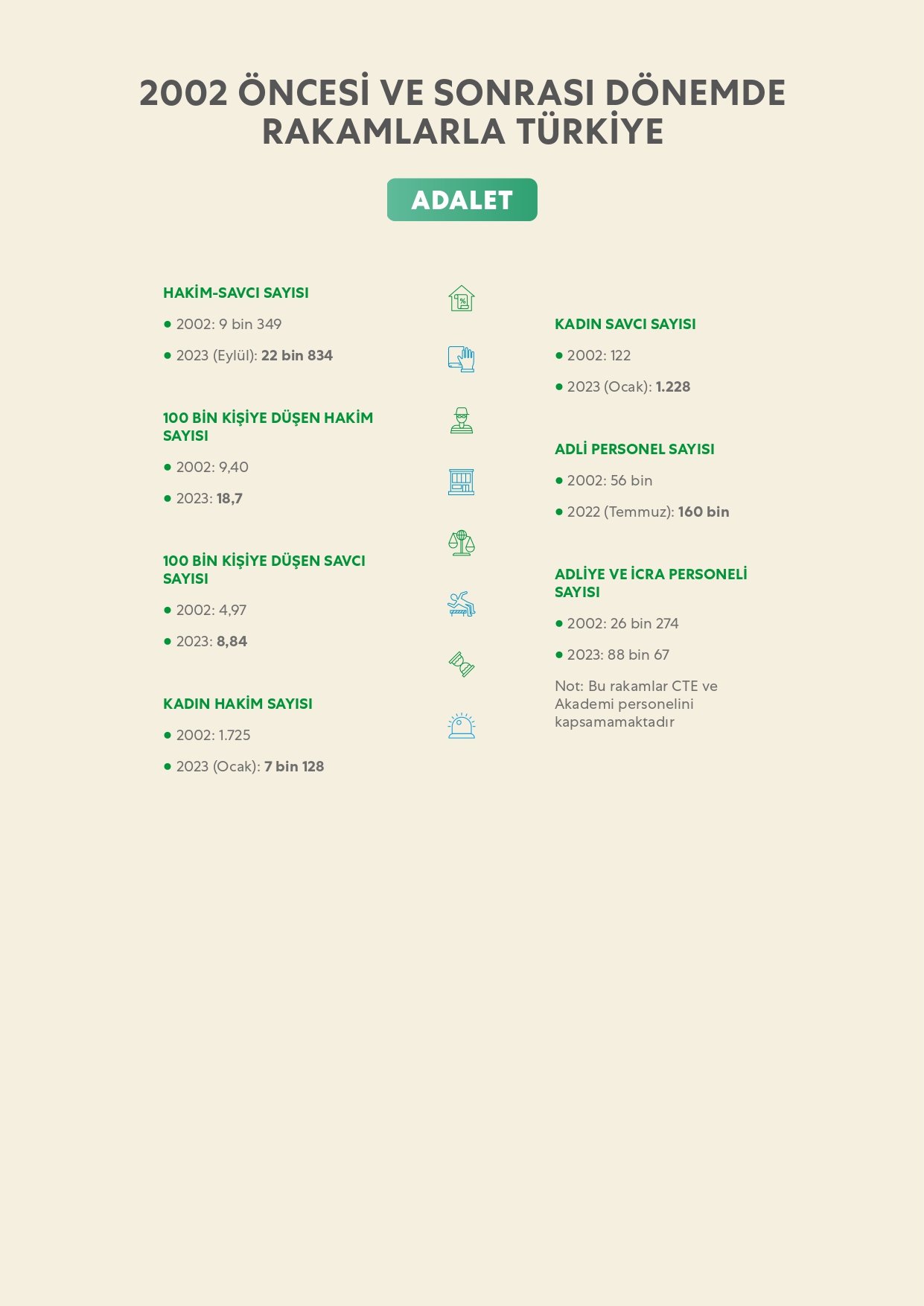 2002 ÖNCESİ VE SONRASI DÖNEMDE RAKAMLARLA TÜRKİYE

ADALET

HAKİM-SAVCI SAYISI

• 2002: 9 bin 349

• 2023 (Eylül): 22 bin 834

100 BİN KİŞİYE DÜŞEN HAKİM SAYISI

• 2002: 9,40

• 2023: 18,7

100 BİN KİŞİYE DÜŞEN SAVCI SAYISI

• 2002: 4,97

• 2023: 8,84

KADIN HAKİM SAYISI

• 2002: 1.725

• 2023 (Ocak): 7 bin 128

KADIN SAVCI SAYISI

• 2002: 122

• 2023 (Ocak): 1.228

ADLİ PERSONEL SAYISI

• 2002: 56 bin

• 2022 (Temmuz): 160 bin

ADLİYE VE İCRA PERSONELİ SAYISI

• 2002: 26 bin 274

• 2023: 88 bin 67

Not: Bu rakamlar CTE ve Akademi personelini kapsamamaktadır